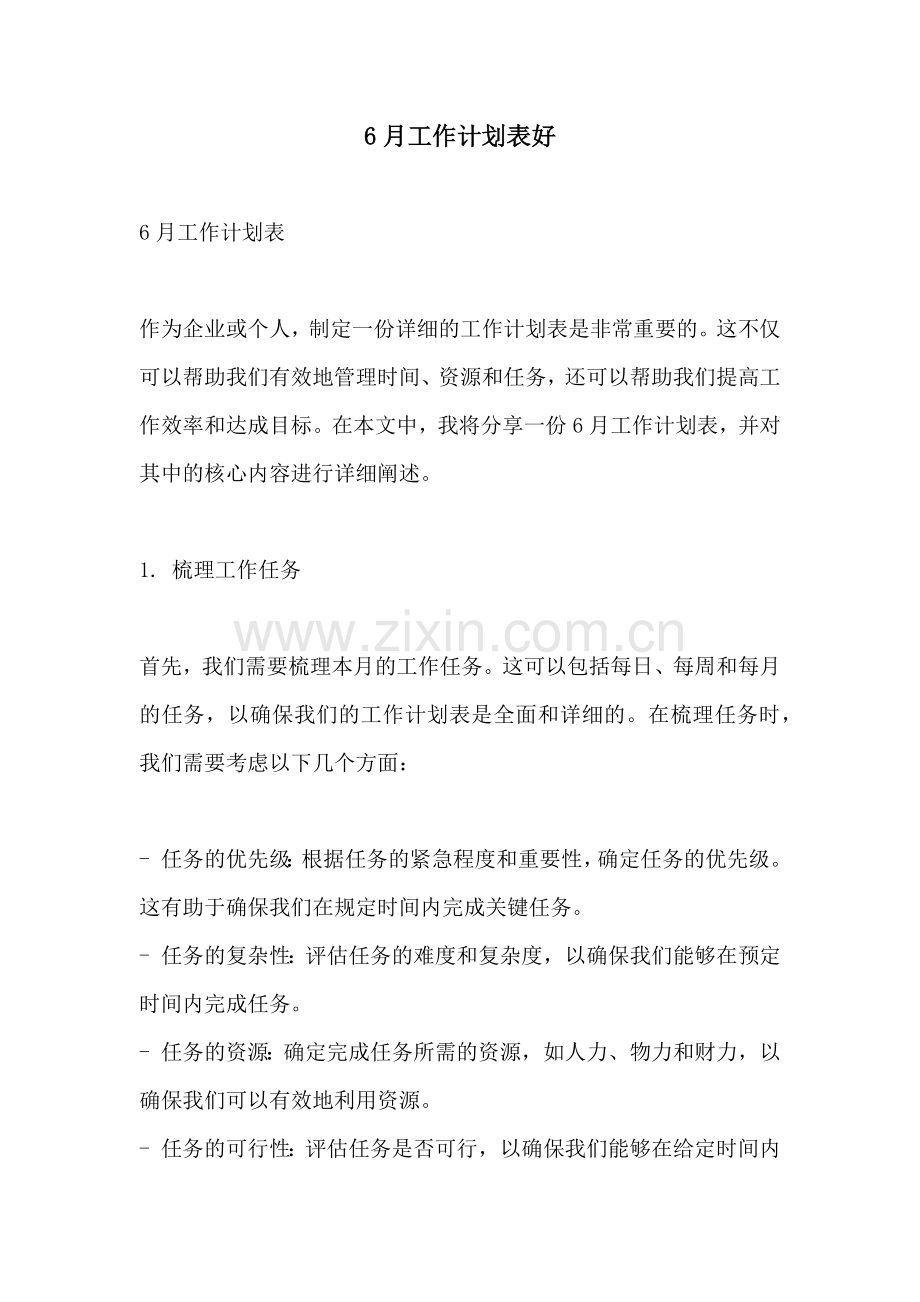 6月工作计划表好

6月工作计划表

作为企业或个人，制定一份详细的工作计划表是非常重要的。这不仅可以帮助我们有效地管理时间、资源和任务，还可以帮助我们提高工作效率和达成目标。在本文中，我将分享一份6月工作计划表，并对其中的核心内容进行详细阐述。

1.梳理工作任务

首先，我们需要梳理本月的工作任务。这可以包括每日、每周和每月的任务，以确保我们的工作计划表是全面和详细的。在梳理任务时，我们需要考虑以下几个方面：

- 任务的优先级：根据任务的紧急程度和重要性，确定任务的优先级。这有助于确保我们在规定时间内完成关键任务。
- 任务的复杂性：评估任务的难度和复杂度，以确保我们能够在预定时间内完成任务。
- 任务的资源：确定完成任务所需的资源，如人力、物力和财力，以确保我们可以有效地利用资源。
- 任务的可行性：评估任务是否可行，以确保我们能够在给定时间内

www.zixin.com.cn